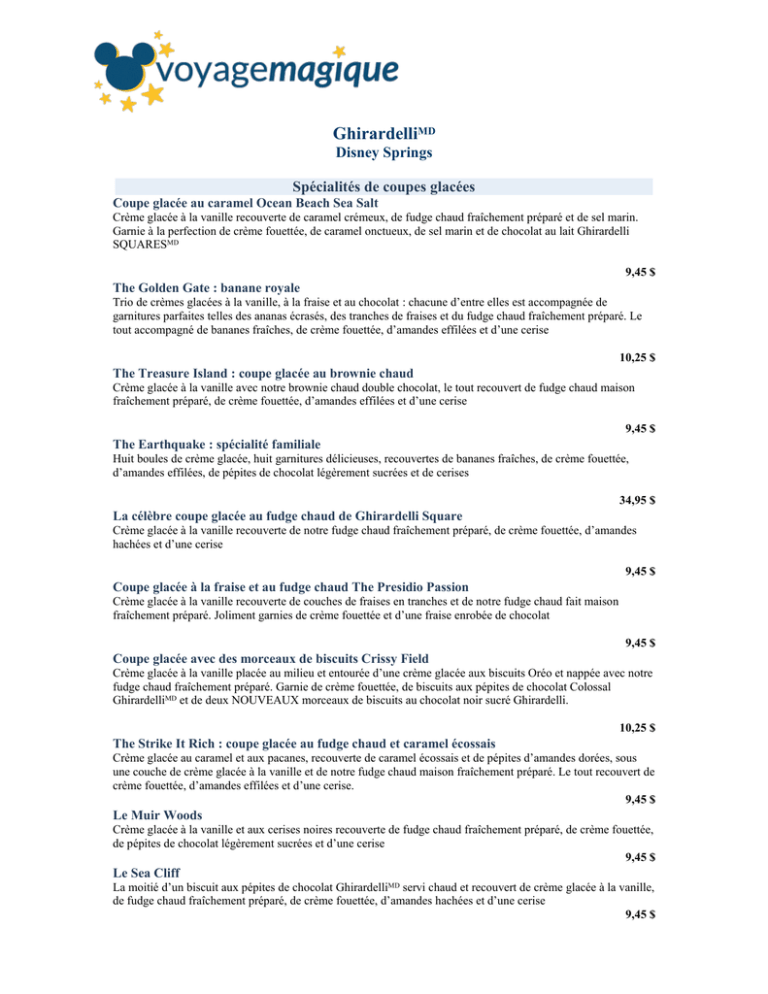 voyagemagique

Ghirardelli$^{MD}$
Disney Springs

Spécialités de coupes glacées

Coupe glacée au caramel Ocean Beach Sea Salt
Crème glacée à la vanille recouverte de caramel crémeux, de fudge chaud fraîchement préparé et de sel marin. Garnie à la perfection de crème fouettée, de caramel onctueux, de sel marin et de chocolat au lait Ghirardelli SQUARES$^{MD}$

9,45 $

The Golden Gate : banane royale
Trio de crèmes glacées à la vanille, à la fraise et au chocolat : chacune d'entre elles est accompagnée de garnitures parfaites telles des ananas écrasés, des tranches de fraises et du fudge chaud fraîchement préparé. Le tout accompagné de bananes fraîches, de crème fouettée, d'amandes effilées et d'une cerise

10,25 $

The Treasure Island : coupe glacée au brownie chaud
Crème glacée à la vanille avec notre brownie chaud double chocolat, le tout recouvert de fudge chaud maison fraîchement préparé, de crème fouettée, d'amandes effilées et d'une cerise

9,45 $

The Earthquake : spécialité familiale
Huit boules de crème glacée, huit garnitures délicieuses, recouvertes de bananes fraîches, de crème fouettée, d'amandes effilées, de pépites de chocolat légèrement sucrées et de cerises

34,95 $

La célèbre coupe glacée au fudge chaud de Ghirardelli Square
Crème glacée à la vanille recouverte de notre fudge chaud fraîchement préparé, de crème fouettée, d'amandes hachées et d'une cerise

9,45 $

Coupe glacée à la fraise et au fudge chaud The Presidio Passion
Crème glacée à la vanille recouverte de couches de fraises en tranches et de notre fudge chaud fait maison fraîchement préparé. Joliment garnies de crème fouettée et d'une fraise enrobée de chocolat

9,45 $

Coupe glacée avec des morceaux de biscuits Crissy Field
Crème glacée à la vanille placée au milieu et entourée d'une crème glacée aux biscuits Oréo et nappée avec notre fudge chaud fraîchement préparé. Garnie de crème fouettée, de biscuits aux pépites de chocolat Colossal Ghirardelli$^{MD}$ et de deux NOUVEAUX morceaux de biscuits au chocolat noir sucré Ghirardelli.

10,25 $

The Strike It Rich : coupe glacée au fudge chaud et caramel écossais
Crème glacée au caramel et aux pacanes, recouverte de caramel écossais et de pépites d'amandes dorées, sous une couche de crème glacée à la vanille et de notre fudge chaud maison fraîchement préparé. Le tout recouvert de crème fouettée, d'amandes effilées et d'une cerise.

9,45 $

Le Muir Woods
Crème glacée à la vanille et aux cerises noires recouverte de fudge chaud fraîchement préparé, de crème fouettée, de pépites de chocolat légèrement sucrées et d'une cerise

9,45 $

Le Sea Cliff
La moitié d'un biscuit aux pépites de chocolat Ghirardelli$^{MD}$ servi chaud et recouvert de crème glacée à la vanille, de fudge chaud fraîchement préparé, de crème fouettée, d'amandes hachées et d'une cerise

9,45 $